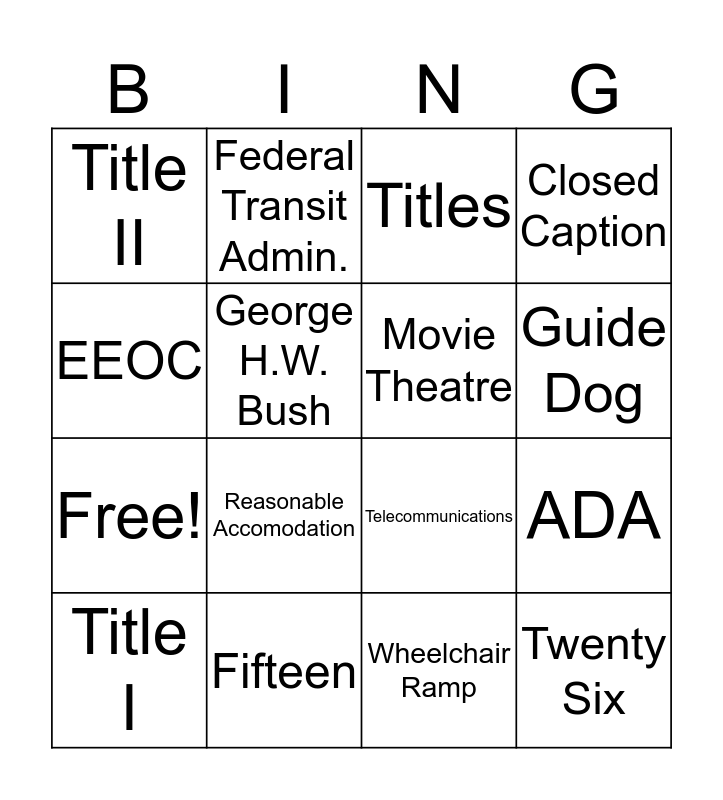 | B | I | N | G |
|---|---|---|---|
| Title II | Federal Transit Admin. | Titles | Closed Caption |
| EEOC | George H.W. Bush | Movie Theatre | Guide Dog |
| Free! | Reasonable Accomodation | Telecommunications | ADA |
| Title I | Fifteen | Wheelchair Ramp | Twenty Six |